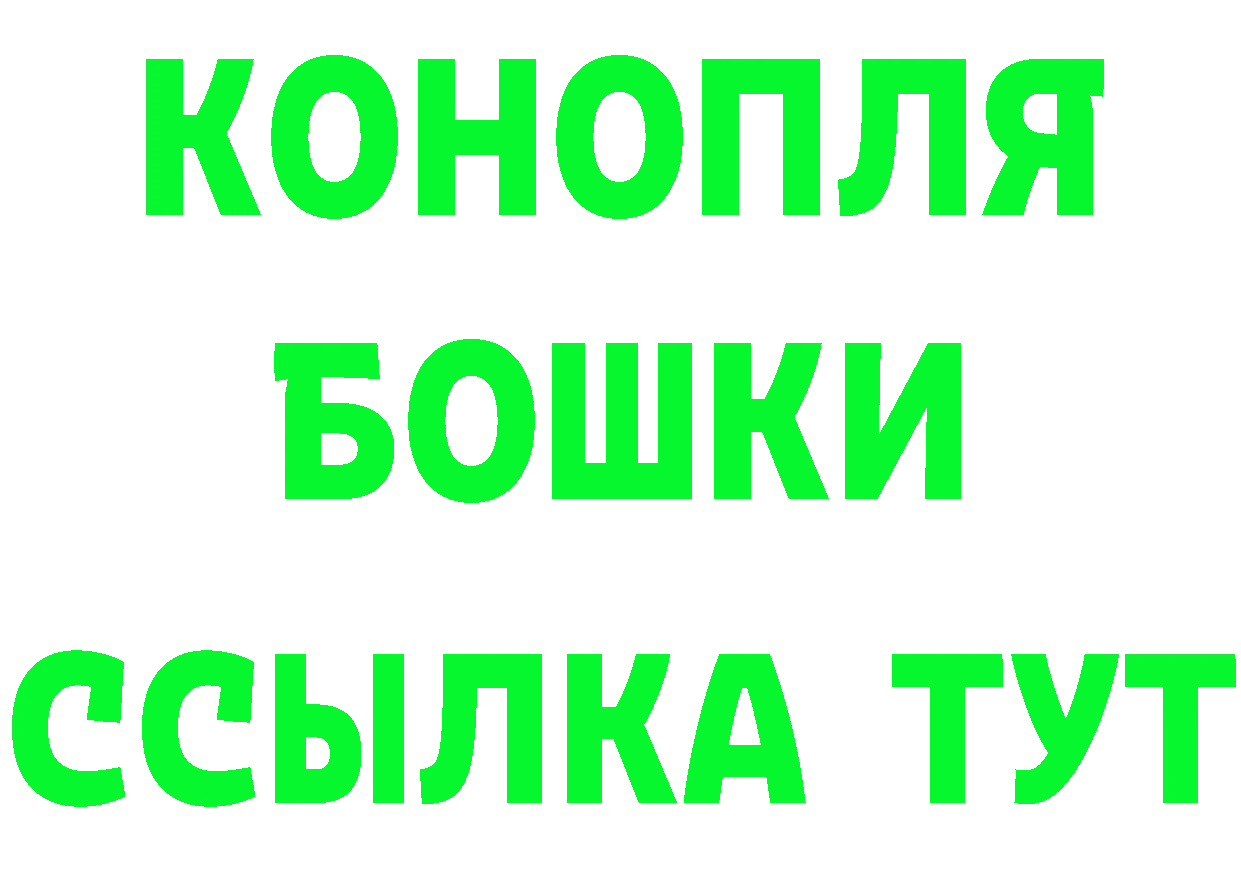 КОНОПЛЯ
БОШКИ
ССЫЛКА ТУТ